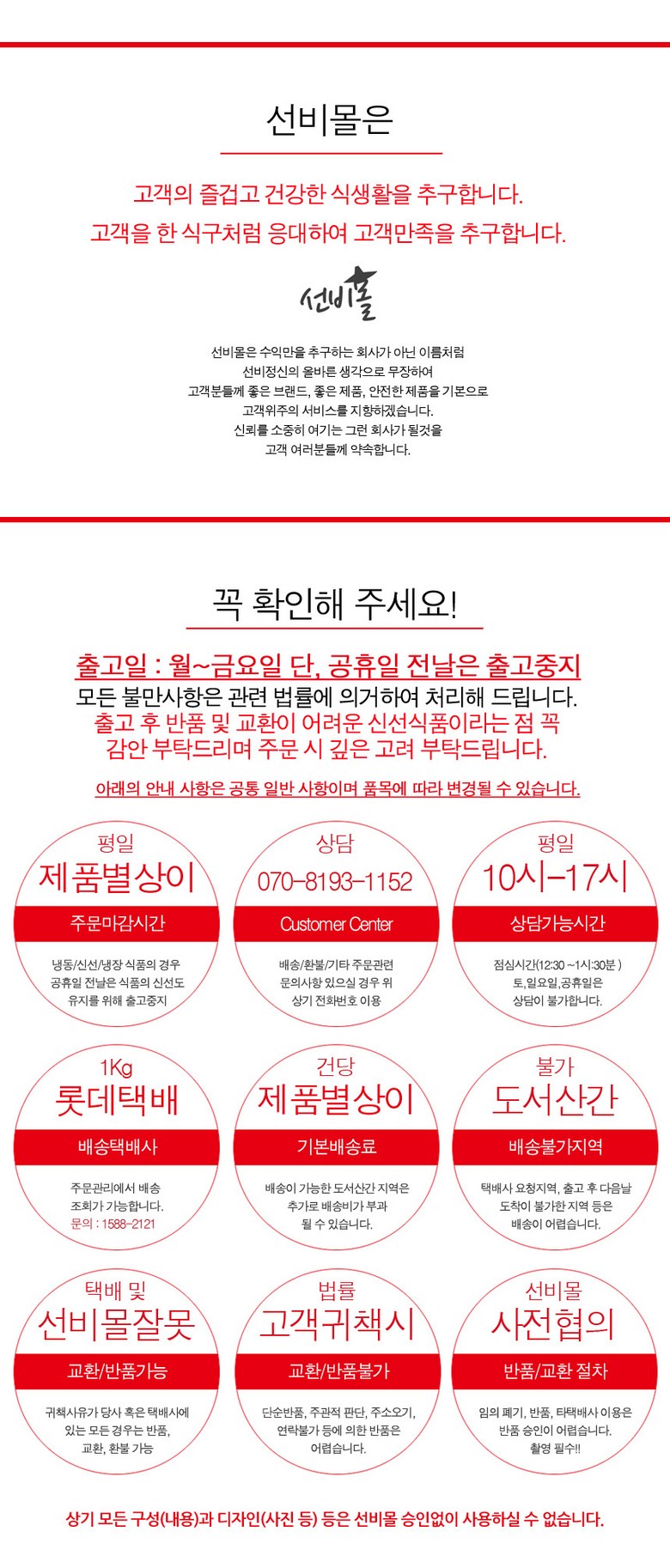 선비몰은

고객의 즐겁고 건강한 식생활을 추구합니다.
고객을 한 식구처럼 응대하여 고객만족을 추구합니다.

선비몰

선비몰은 수익만을 추구하는 회사가 아닌 이름처럼
선비정신의 올바른 생각으로 무장하여
고객분들께 좋은 브랜드, 좋은 제품, 안전한 제품을 기본으로
고객위주의 서비스를 지향하겠습니다.
신뢰를 소중히 여기는 그런 회사가 될것을
고객 여러분들께 약속합니다.

꼭 확인해 주세요!

출고일 : 월~금요일 단, 공휴일 전날은 출고중지
모든 불만사항은 관련 법률에 의거하여 처리해 드립니다.
출고 후 반품 및 교환이 어려운 신선식품이라는 점 꼭
감안 부탁드리며 주문 시 깊은 고려 부탁드립니다.

아래의 안내 사항은 공통 일반 사항이며 품목에 따라 변경될 수 있습니다.

평일
제품별상이
주문마감시간
냉동/신선/냉장 식품의 경우
공휴일 전날은 식품의 신선도
유지를 위해 출고중지

상담
070-8193-1152
Customer Center
배송/환불/기타 주문관련
문의사항 있으실 경우 위
상기 전화번호 이용

평일
10시-17시
상담가능시간
점심시간(12:30 ~1시:30분 )
토,일요일,공휴일은
상담이 불가합니다.

1Kg
롯데택배
배송택배사
주문관리에서 배송
조회가 가능합니다.
문의 : 1588-2121

건당
제품별상이
기본배송료
배송이 가능한 도서산간 지역은
추가로 배송비가 부과
될 수 있습니다.

불가
도서산간
배송불가지역
택배사 요청지역, 출고 후 다음날
도착이 불가한 지역 등은
배송이 어렵습니다.

택배 및
선비몰잘못
교환/반품가능
귀책사유가 당사 혹은 택배사에
있는 모든 경우는 반품,
교환, 환불 가능

법률
고객귀책시
교환/반품불가
단순반품, 주관적 판단, 주소오기,
연락불가 등에 의한 반품은
어렵습니다.

선비몰
사전협의
반품/교환 절차
임의 폐기, 반품, 타택배사 이용은
반품 승인이 어렵습니다.
촬영 필수!!

상기 모든 구성(내용)과 디자인(사진 등) 등은 선비몰 승인없이 사용하실 수 없습니다.